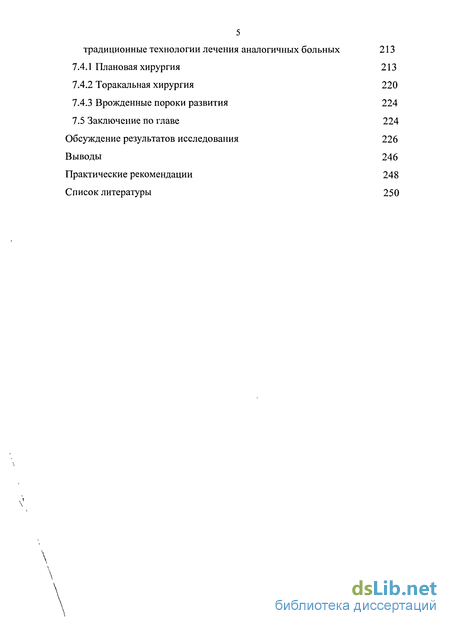 5

традиционные технологии лечения аналогичных больных 213

7.4.1 Плановая хирургия 213

7.4.2 Торакальная хирургия 220

7.4.3 Врожденные пороки развития 224

7.5 Заключение по главе 224

Обсуждение результатов исследования 226

Выводы 246

Практические рекомендации 248

Список литературы 250

dsLib.net
библиотека диссертаций